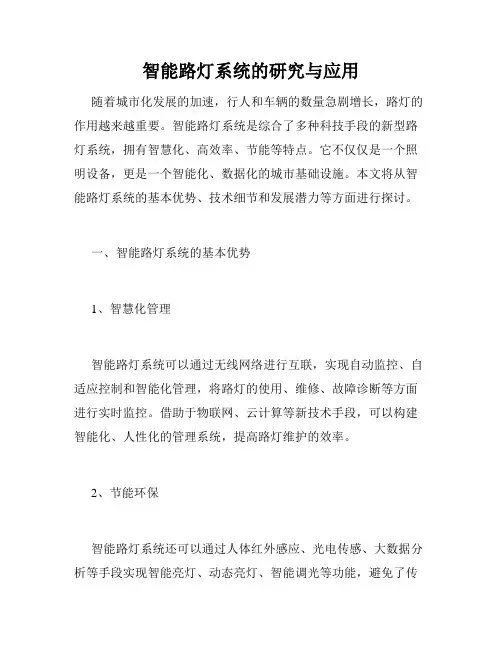 智能路灯系统的研究与应用

随着城市化发展的加速，行人和车辆的数量急剧增长，路灯的作用越来越重要。智能路灯系统是综合了多种科技手段的新型路灯系统，拥有智慧化、高效率、节能等特点。它不仅仅是一个照明设备，更是一个智能化、数据化的城市基础设施。本文将从智能路灯系统的基本优势、技术细节和发展潜力等方面进行探讨。

一、智能路灯系统的基本优势

1、智慧化管理

智能路灯系统可以通过无线网络进行互联，实现自动监控、自适应控制和智能化管理，将路灯的使用、维修、故障诊断等方面进行实时监控。借助于物联网、云计算等新技术手段，可以构建智能化、人性化的管理系统，提高路灯维护的效率。

2、节能环保

智能路灯系统还可以通过人体红外感应、光电传感、大数据分析等手段实现智能亮灯、动态亮灯、智能调光等功能，避免了传